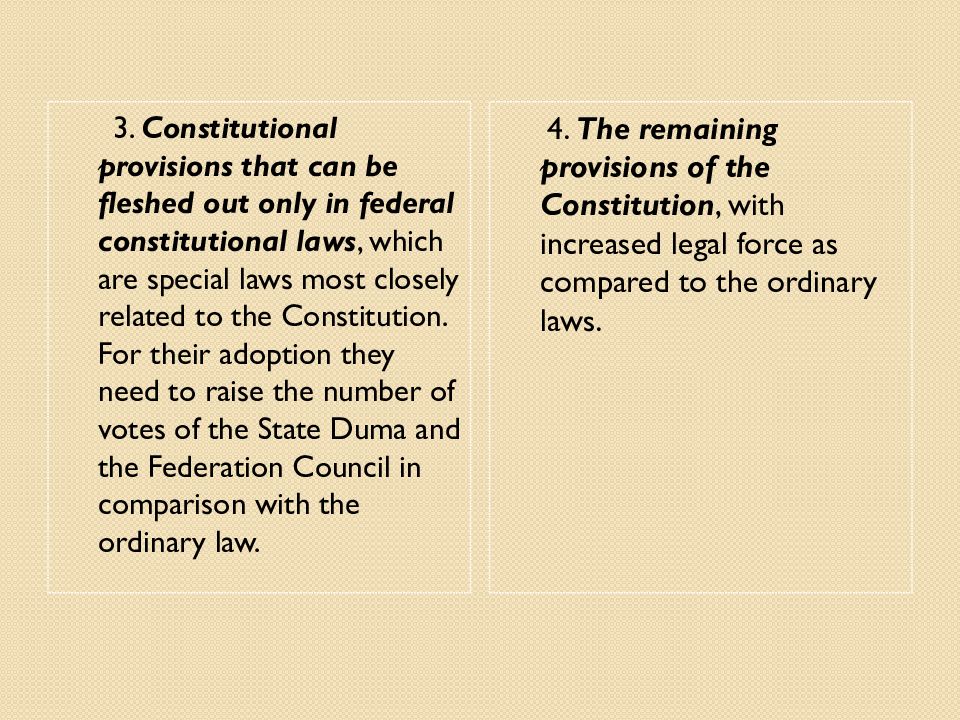 3. Constitutional provisions that can be fleshed out only in federal constitutional laws, which are special laws most closely related to the Constitution. For their adoption they need to raise the number of votes of the State Duma and the Federation Council in comparison with the ordinary law.

4. The remaining provisions of the Constitution, with increased legal force as compared to the ordinary laws.